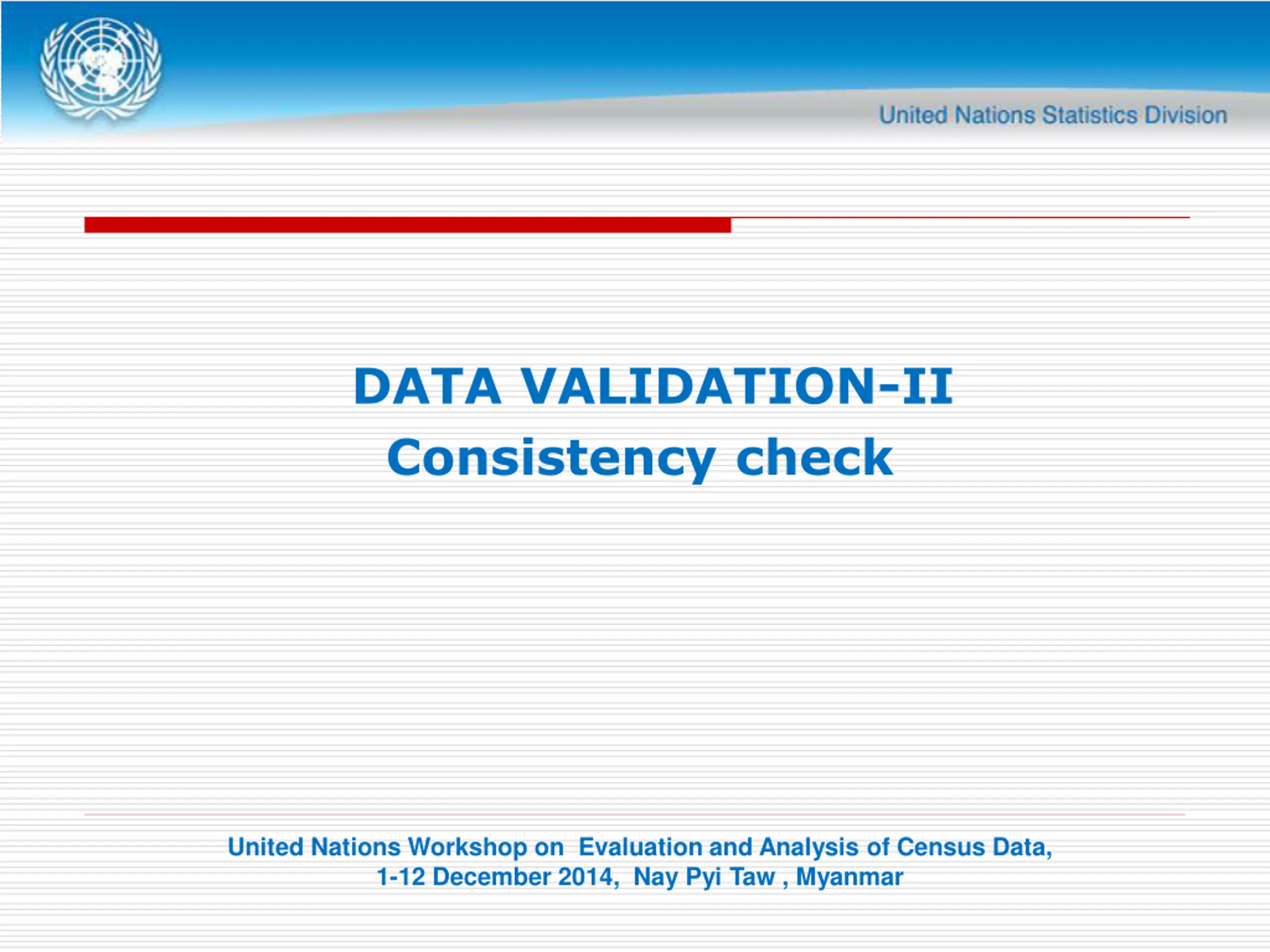 United Nations Statistics Division

DATA VALIDATION-II
Consistency check

United Nations Workshop on Evaluation and Analysis of Census Data,
1-12 December 2014, Nay Pyi Taw , Myanmar